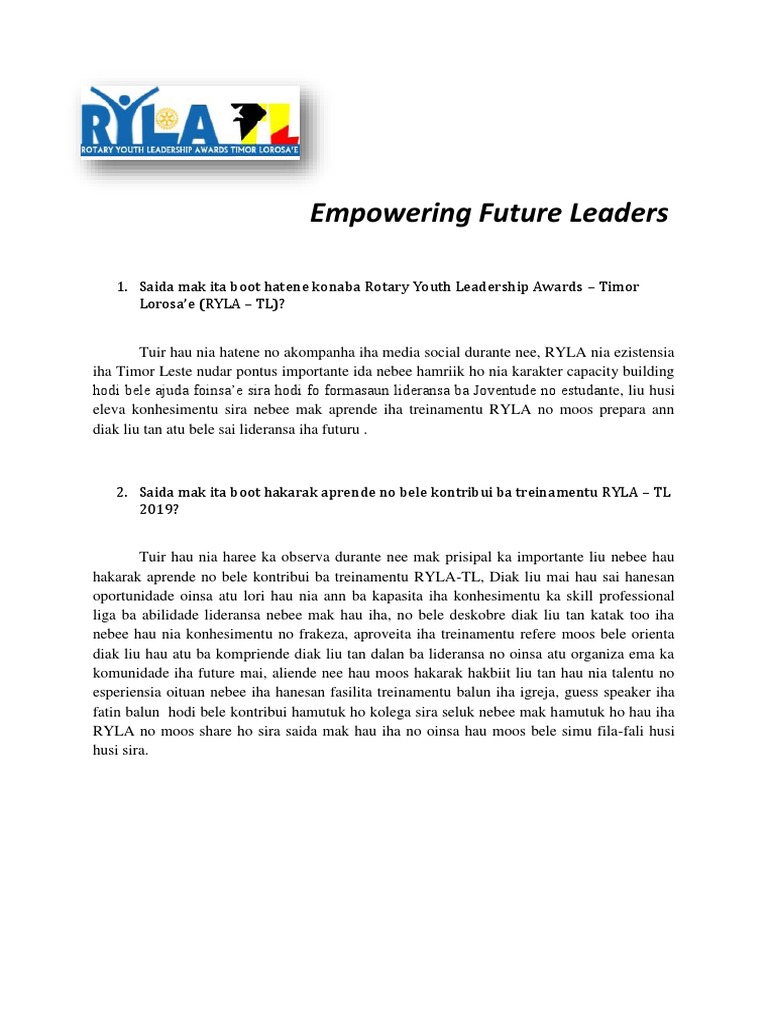 RYLA TL
ROTARY YOUTH LEADERSHIP AWARDS TIMOR LOROSA'E

Empowering Future Leaders

1. Saida mak ita boot hatene konaba Rotary Youth Leadership Awards – Timor Lorosa'e (RYLA – TL)?

Tuir hau nia hatene no akompanha iha media social durante nee, RYLA nia ezistensia iha Timor Leste nudar pontus importante ida nebee hamriik ho nia karakter capacity building hodi bele ajuda foinsa'e sira hodi fo formasaun lideransa ba Joventude no estudante, liu husi eleva konhesimentu sira nebee mak aprende iha treinamentu RYLA no moos prepara ann diak liu tan atu bele sai lideransa iha futuru .

2. Saida mak ita boot hakarak aprende no bele kontribui ba treinamentu RYLA – TL 2019?

Tuir hau nia haree ka observa durante nee mak prisipal ka importante liu nebee hau hakarak aprende no bele kontribui ba treinamentu RYLA-TL, Diak liu mai hau sai hanesan oportunidade oinsa atu lori hau nia ann ba kapasita iha konhesimentu ka skill professional liga ba abilidade lideransa nebee mak hau iha, no bele deskobre diak liu tan katak too iha nebee hau nia konhesimentu no frakeza, aproveita iha treinamentu refere moos bele orienta diak liu hau atu ba kompriende diak liu tan dalan ba lideransa no oinsa atu organiza ema ka komunidade iha future mai, aliende nee hau moos hakarak hakbiit liu tan hau nia talentu no esperiensia oituan nebee iha hanesan fasilita treinamentu balun iha igreja, guess speaker iha fatin balun hodi bele kontribui hamutuk ho kolega sira seluk nebee mak hamutuk ho hau iha RYLA no moos share ho sira saida mak hau iha no oinsa hau moos bele simu fila-fali husi husi sira.